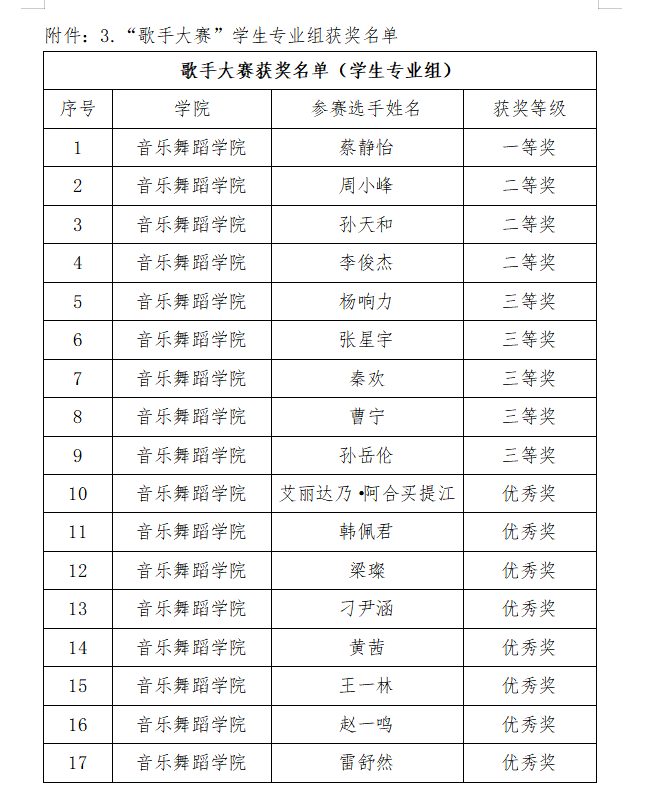 附件：3.“歌手大赛”学生专业组获奖名单

| 歌手大赛获奖名单（学生专业组） | | | |
|---|---|---|---|
| 序号 | 学院 | 参赛选手姓名 | 获奖等级 |
| 1 | 音乐舞蹈学院 | 蔡静怡 | 一等奖 |
| 2 | 音乐舞蹈学院 | 周小峰 | 二等奖 |
| 3 | 音乐舞蹈学院 | 孙天和 | 二等奖 |
| 4 | 音乐舞蹈学院 | 李俊杰 | 二等奖 |
| 5 | 音乐舞蹈学院 | 杨响力 | 三等奖 |
| 6 | 音乐舞蹈学院 | 张星宇 | 三等奖 |
| 7 | 音乐舞蹈学院 | 秦欢 | 三等奖 |
| 8 | 音乐舞蹈学院 | 曹宁 | 三等奖 |
| 9 | 音乐舞蹈学院 | 孙岳伦 | 三等奖 |
| 10 | 音乐舞蹈学院 | 艾丽达乃·阿合买提江 | 优秀奖 |
| 11 | 音乐舞蹈学院 | 韩佩君 | 优秀奖 |
| 12 | 音乐舞蹈学院 | 梁璨 | 优秀奖 |
| 13 | 音乐舞蹈学院 | 刁尹涵 | 优秀奖 |
| 14 | 音乐舞蹈学院 | 黄茜 | 优秀奖 |
| 15 | 音乐舞蹈学院 | 王一林 | 优秀奖 |
| 16 | 音乐舞蹈学院 | 赵一鸣 | 优秀奖 |
| 17 | 音乐舞蹈学院 | 雷舒然 | 优秀奖 |